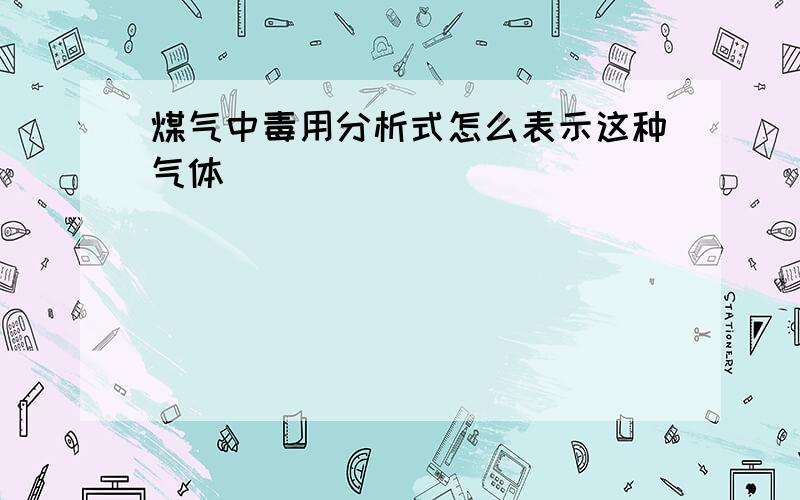 煤气中毒用分析式怎么表示这种气体

STATIONERY